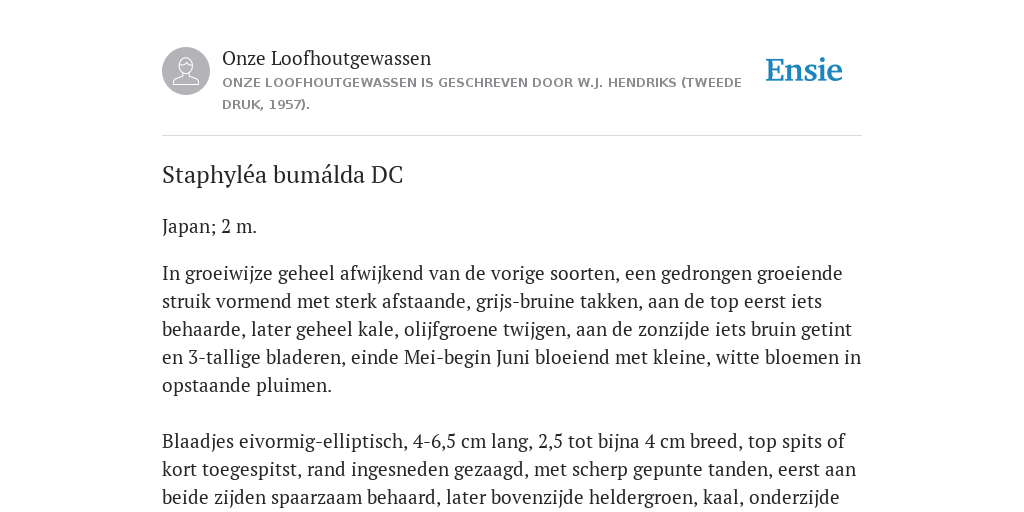 Onze Loofhoutgewassen

ONZE LOOFHOUTGEWASSEN IS GESCHREVEN DOOR W.J. HENDRIKS (TWEEDE DRUK, 1957).

Ensie

Staphyléa bumálda DC

Japan; 2 m.

In groeiwijze geheel afwijkend van de vorige soorten, een gedrongen groeiende struik vormend met sterk afstaande, grijs-bruine takken, aan de top eerst iets behaarde, later geheel kale, olijfgroene twijgen, aan de zonzijde iets bruin getint en 3-tallige bladeren, einde Mei-begin Juni bloeiend met kleine, witte bloemen in opstaande pluimen.

Blaadjes eivormig-elliptisch, 4-6,5 cm lang, 2,5 tot bijna 4 cm breed, top spits of kort toegespitst, rand ingesneden gezaagd, met scherp gepunte tanden, eerst aan beide zijden spaarzaam behaard, later bovenzijde heldergroen, kaal, onderzijde